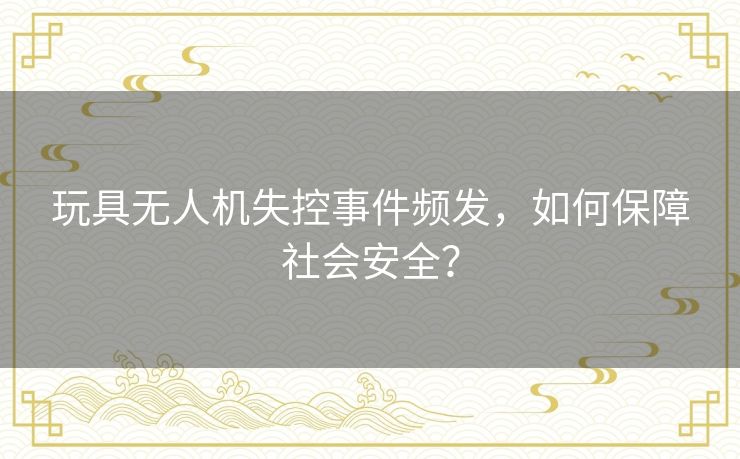 玩具无人机失控事件频发，如何保障社会安全?